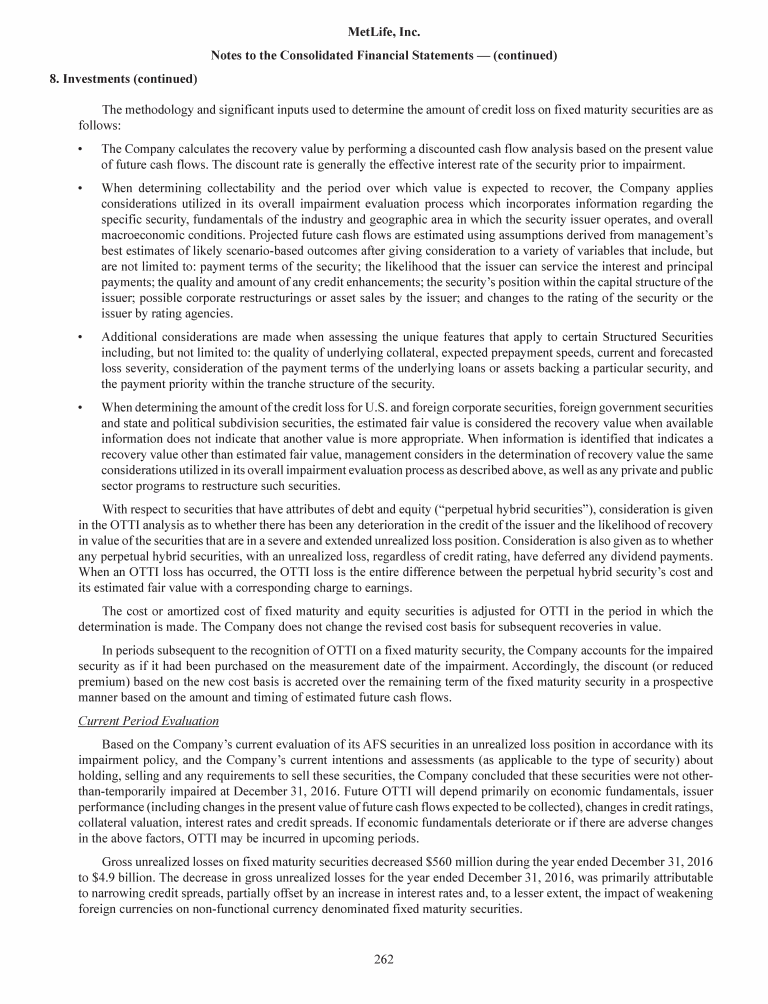 MetLife, Inc.

Notes to the Consolidated Financial Statements — (continued)

8. Investments (continued)

The methodology and significant inputs used to determine the amount of credit loss on fixed maturity securities are as follows:

• The Company calculates the recovery value by performing a discounted cash flow analysis based on the present value of future cash flows. The discount rate is generally the effective interest rate of the security prior to impairment.

• When determining collectability and the period over which value is expected to recover, the Company applies considerations utilized in its overall impairment evaluation process which incorporates information regarding the specific security, fundamentals of the industry and geographic area in which the security issuer operates, and overall macroeconomic conditions. Projected future cash flows are estimated using assumptions derived from management's best estimates of likely scenario-based outcomes after giving consideration to a variety of variables that include, but are not limited to: payment terms of the security; the likelihood that the issuer can service the interest and principal payments; the quality and amount of any credit enhancements; the security's position within the capital structure of the issuer; possible corporate restructurings or asset sales by the issuer; and changes to the rating of the security or the issuer by rating agencies.

• Additional considerations are made when assessing the unique features that apply to certain Structured Securities including, but not limited to: the quality of underlying collateral, expected prepayment speeds, current and forecasted loss severity, consideration of the payment terms of the underlying loans or assets backing a particular security, and the payment priority within the tranche structure of the security.

• When determining the amount of the credit loss for U.S. and foreign corporate securities, foreign government securities and state and political subdivision securities, the estimated fair value is considered the recovery value when available information does not indicate that another value is more appropriate. When information is identified that indicates a recovery value other than estimated fair value, management considers in the determination of recovery value the same considerations utilized in its overall impairment evaluation process as described above, as well as any private and public sector programs to restructure such securities.

With respect to securities that have attributes of debt and equity ("perpetual hybrid securities"), consideration is given in the OTTI analysis as to whether there has been any deterioration in the credit of the issuer and the likelihood of recovery in value of the securities that are in a severe and extended unrealized loss position. Consideration is also given as to whether any perpetual hybrid securities, with an unrealized loss, regardless of credit rating, have deferred any dividend payments. When an OTTI loss has occurred, the OTTI loss is the entire difference between the perpetual hybrid security's cost and its estimated fair value with a corresponding charge to earnings.

The cost or amortized cost of fixed maturity and equity securities is adjusted for OTTI in the period in which the determination is made. The Company does not change the revised cost basis for subsequent recoveries in value.

In periods subsequent to the recognition of OTTI on a fixed maturity security, the Company accounts for the impaired security as if it had been purchased on the measurement date of the impairment. Accordingly, the discount (or reduced premium) based on the new cost basis is accreted over the remaining term of the fixed maturity security in a prospective manner based on the amount and timing of estimated future cash flows.

Current Period Evaluation

Based on the Company's current evaluation of its AFS securities in an unrealized loss position in accordance with its impairment policy, and the Company's current intentions and assessments (as applicable to the type of security) about holding, selling and any requirements to sell these securities, the Company concluded that these securities were not other-than-temporarily impaired at December 31, 2016. Future OTTI will depend primarily on economic fundamentals, issuer performance (including changes in the present value of future cash flows expected to be collected), changes in credit ratings, collateral valuation, interest rates and credit spreads. If economic fundamentals deteriorate or if there are adverse changes in the above factors, OTTI may be incurred in upcoming periods.

Gross unrealized losses on fixed maturity securities decreased $560 million during the year ended December 31, 2016 to $4.9 billion. The decrease in gross unrealized losses for the year ended December 31, 2016, was primarily attributable to narrowing credit spreads, partially offset by an increase in interest rates and, to a lesser extent, the impact of weakening foreign currencies on non-functional currency denominated fixed maturity securities.

262